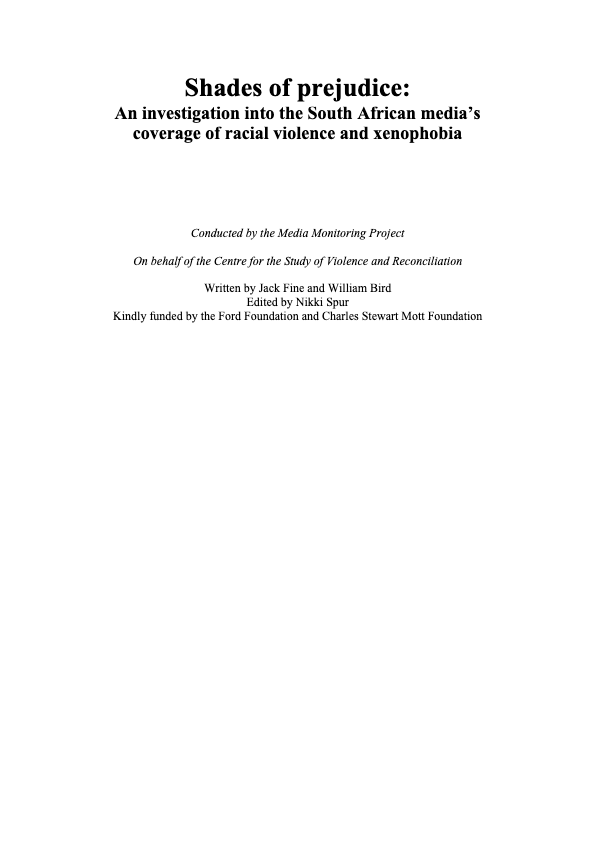 Shades of prejudice:
An investigation into the South African media's coverage of racial violence and xenophobia

Conducted by the Media Monitoring Project

On behalf of the Centre for the Study of Violence and Reconciliation

Written by Jack Fine and William Bird
Edited by Nikki Spur
Kindly funded by the Ford Foundation and Charles Stewart Mott Foundation